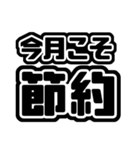 今月こそ
節約